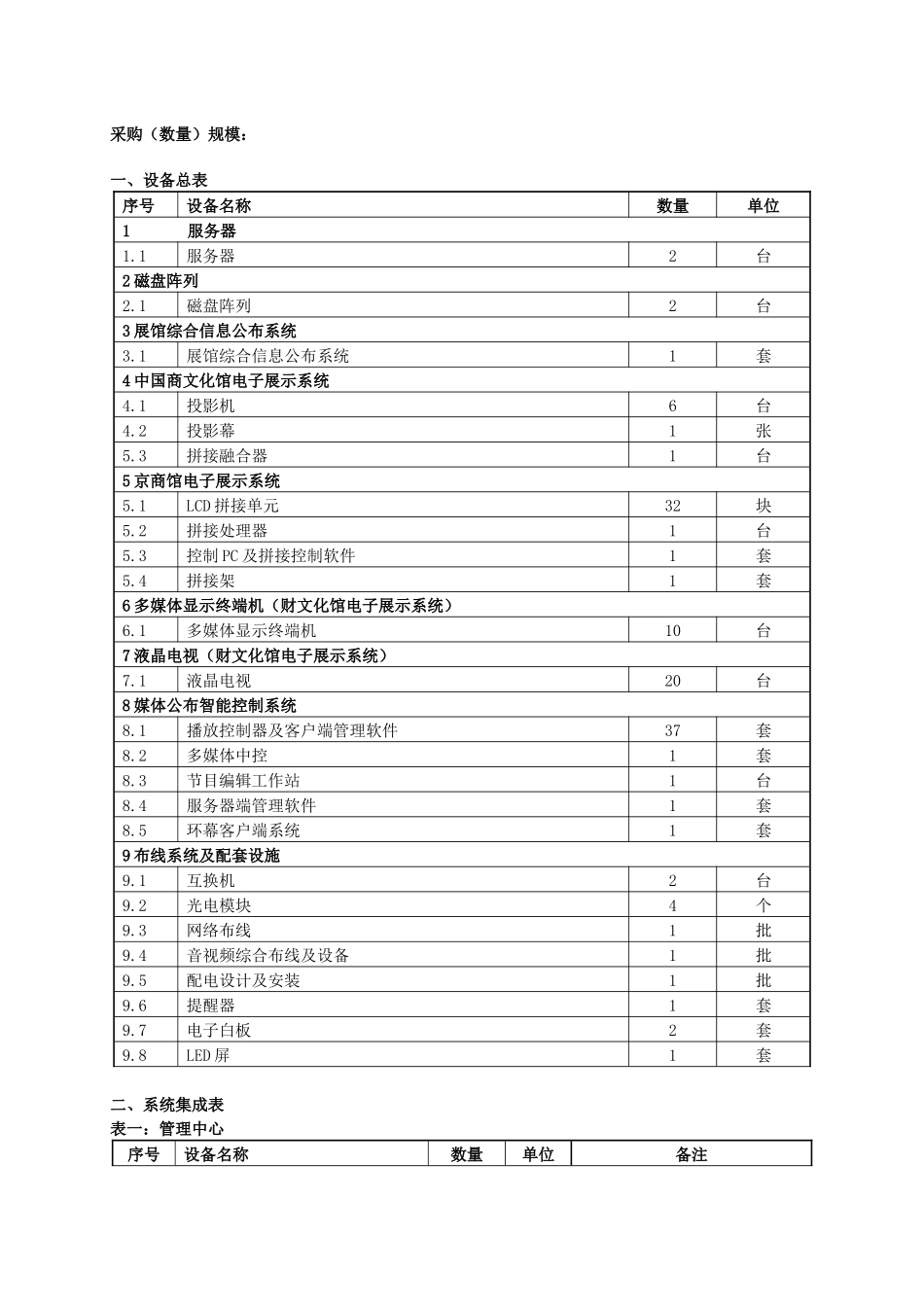 采购（数量）规模：

一、设备总表

| 序号 | 设备名称 | 数量 | 单位 |
|---|---|---|---|
| 1 | 服务器 | | |
| 1.1 | 服务器 | 2 | 台 |
| 2 磁盘阵列 | | | |
| 2.1 | 磁盘阵列 | 2 | 台 |
| 3 展馆综合信息公布系统 | | | |
| 3.1 | 展馆综合信息公布系统 | 1 | 套 |
| 4 中国商文化馆电子展示系统 | | | |
| 4.1 | 投影机 | 6 | 台 |
| 4.2 | 投影幕 | 1 | 张 |
| 5.3 | 拼接融合器 | 1 | 台 |
| 5 京商馆电子展示系统 | | | |
| 5.1 | LCD 拼接单元 | 32 | 块 |
| 5.2 | 拼接处理器 | 1 | 台 |
| 5.3 | 控制 PC 及拼接控制软件 | 1 | 套 |
| 5.4 | 拼接架 | 1 | 套 |
| 6 多媒体显示终端机（财文化馆电子展示系统） | | | |
| 6.1 | 多媒体显示终端机 | 10 | 台 |
| 7 液晶电视（财文化馆电子展示系统） | | | |
| 7.1 | 液晶电视 | 20 | 台 |
| 8 媒体公布智能控制系统 | | | |
| 8.1 | 播放控制器及客户端管理软件 | 37 | 套 |
| 8.2 | 多媒体中控 | 1 | 套 |
| 8.3 | 节目编辑工作站 | 1 | 台 |
| 8.4 | 服务器端管理软件 | 1 | 套 |
| 8.5 | 环幕客户端系统 | 1 | 套 |
| 9 布线系统及配套设施 | | | |
| 9.1 | 互换机 | 2 | 台 |
| 9.2 | 光电模块 | 4 | 个 |
| 9.3 | 网络布线 | 1 | 批 |
| 9.4 | 音视频综合布线及设备 | 1 | 批 |
| 9.5 | 配电设计及安装 | 1 | 批 |
| 9.6 | 提醒器 | 1 | 套 |
| 9.7 | 电子白板 | 2 | 套 |
| 9.8 | LED 屏 | 1 | 套 |

二、系统集成表
表一：管理中心

| 序号 | 设备名称 | 数量 | 单位 | 备注 |
|---|---|---|---|---|